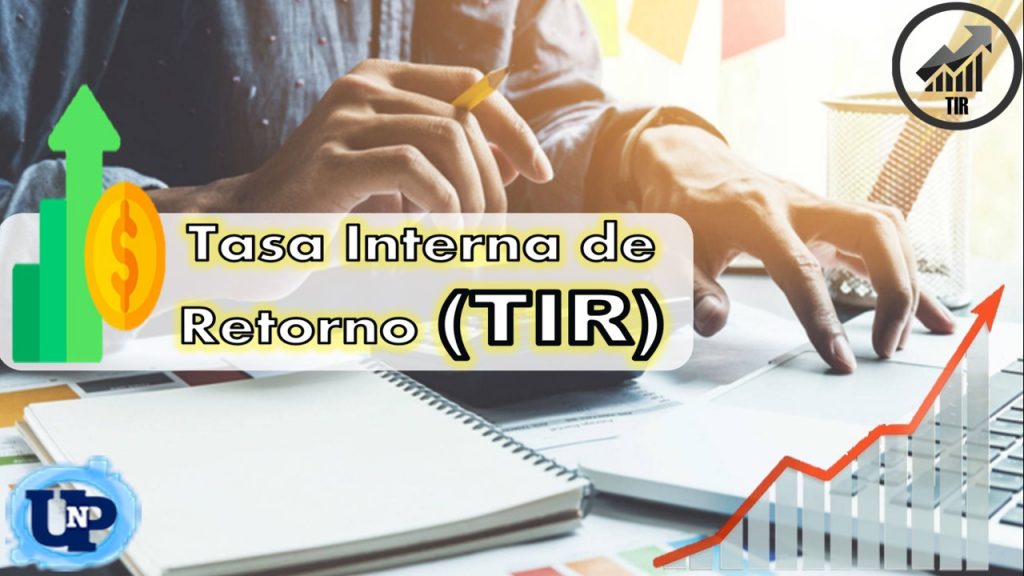 TIR

$

Tasa Interna de Retorno (TIR)

UNP